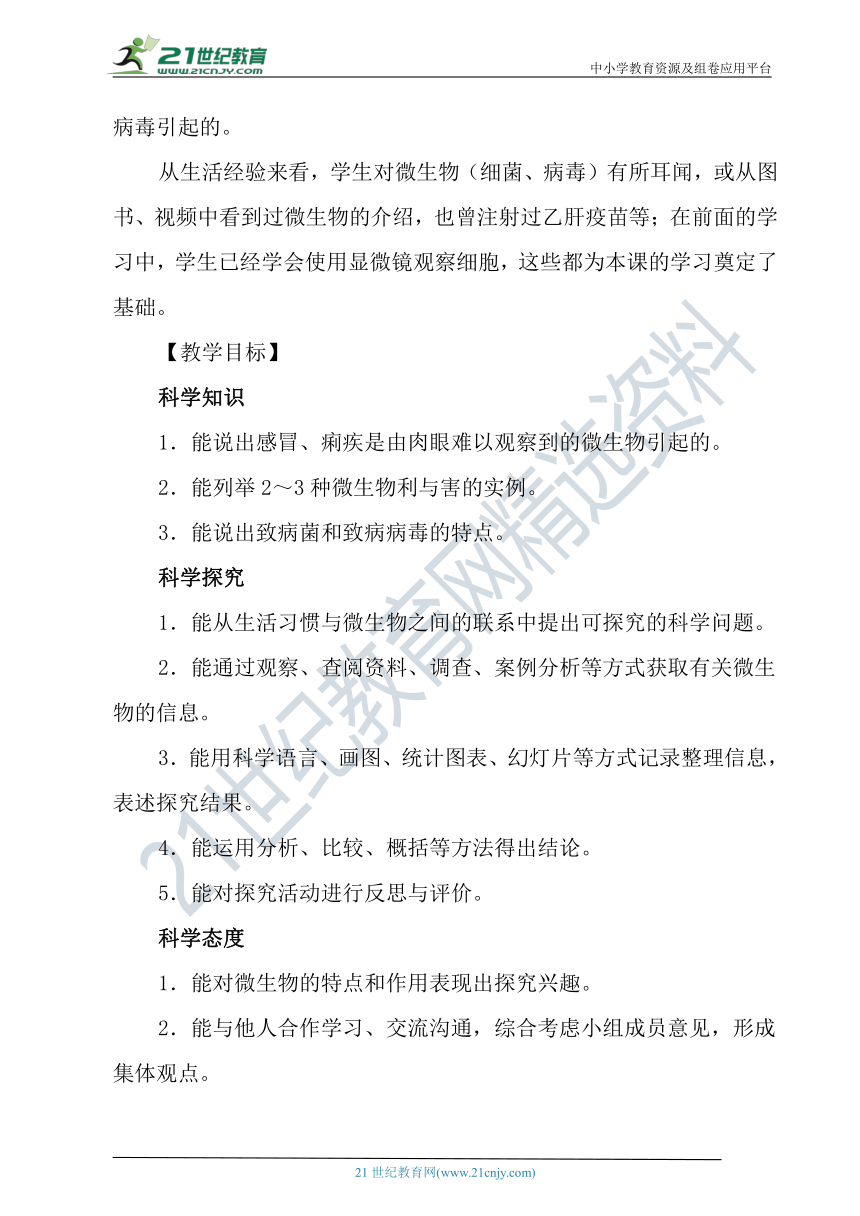 21世纪教育
www.21cnjy.com
中小学教育资源及组卷应用平台

病毒引起的。

从生活经验来看，学生对微生物（细菌、病毒）有所耳闻，或从图书、视频中看到过微生物的介绍，也曾注射过乙肝疫苗等；在前面的学习中，学生已经学会使用显微镜观察细胞，这些都为本课的学习奠定了基础。

【教学目标】

科学知识

1．能说出感冒、痢疾是由肉眼难以观察到的微生物引起的。

2．能列举 2～3 种微生物利与害的实例。

3．能说出致病菌和致病病毒的特点。

科学探究

1．能从生活习惯与微生物之间的联系中提出可探究的科学问题。

2．能通过观察、查阅资料、调查、案例分析等方式获取有关微生物的信息。

3．能用科学语言、画图、统计图表、幻灯片等方式记录整理信息，表述探究结果。

4．能运用分析、比较、概括等方法得出结论。

5．能对探究活动进行反思与评价。

科学态度

1．能对微生物的特点和作用表现出探究兴趣。

2．能与他人合作学习、交流沟通，综合考虑小组成员意见，形成集体观点。

21世纪教育网精选资料

21 世纪教育网(www.21cnjy.com)